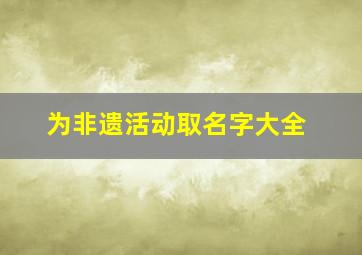 为非遗活动取名字大全